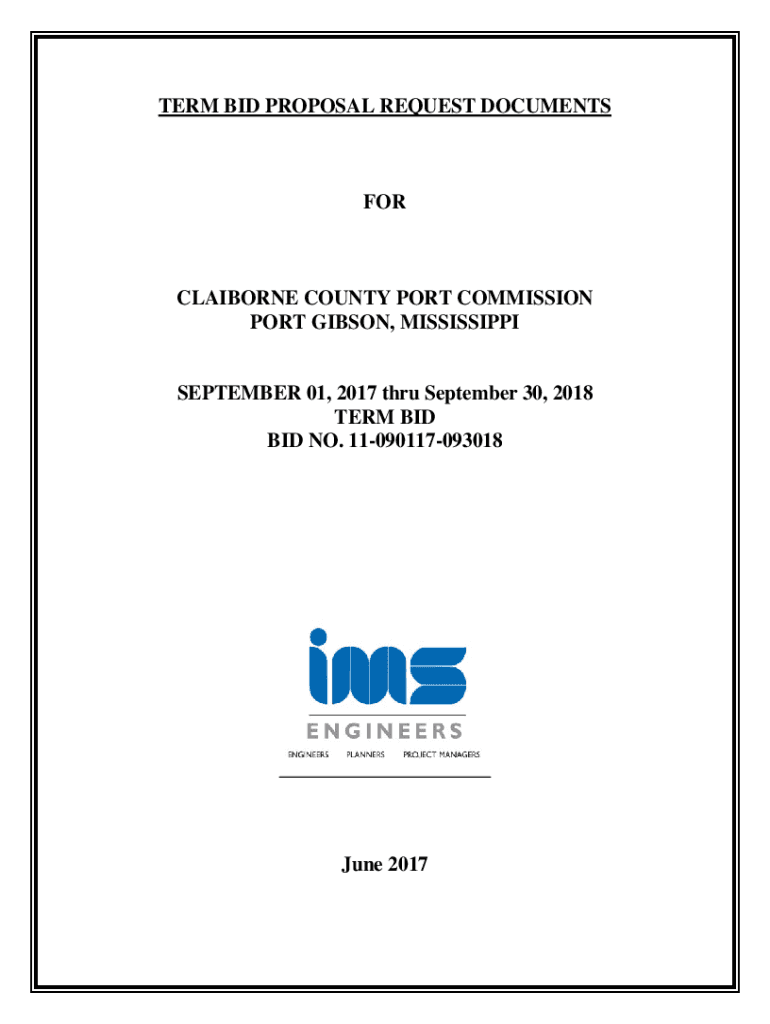 TERM BID PROPOSAL REQUEST DOCUMENTS

FOR

CLAIBORNE COUNTY PORT COMMISSION
PORT GIBSON, MISSISSIPPI

SEPTEMBER 01, 2017 thru September 30, 2018
TERM BID
BID NO. 11-090117-093018

ims

ENGINEERS

ENGINEERS PLANNERS PROJECT MANAGERS

June 2017